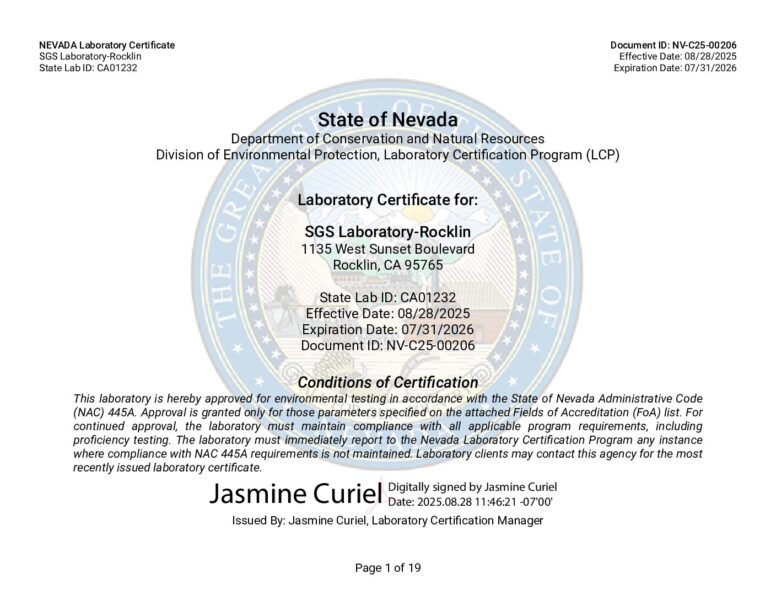 NEVADA Laboratory Certificate
SGS Laboratory-Rocklin
State Lab ID: CA01232

Document ID: NV-C25-00206
Effective Date: 08/28/2025
Expiration Date: 07/31/2026

THE GREAT SEAL OF THE STATE OF

State of Nevada
Department of Conservation and Natural Resources
Division of Environmental Protection, Laboratory Certification Program (LCP)

Laboratory Certificate for:

SGS Laboratory-Rocklin
1135 West Sunset Boulevard
Rocklin, CA 95765

State Lab ID: CA01232
Effective Date: 08/28/2025
Expiration Date: 07/31/2026
Document ID: NV-C25-00206

Conditions of Certification
This laboratory is hereby approved for environmental testing in accordance with the State of Nevada Administrative Code (NAC) 445A. Approval is granted only for those parameters specified on the attached Fields of Accreditation (FoA) list. For continued approval, the laboratory must maintain compliance with all applicable program requirements, including proficiency testing. The laboratory must immediately report to the Nevada Laboratory Certification Program any instance where compliance with NAC 445A requirements is not maintained. Laboratory clients may contact this agency for the most recently issued laboratory certificate.

Jasmine Curiel Digitally signed by Jasmine Curiel
Date: 2025.08.28 11:46:21 -07'00'

Issued By: Jasmine Curiel, Laboratory Certification Manager

Page 1 of 19